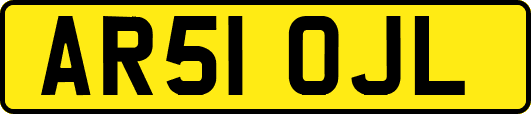 AR51 OJL